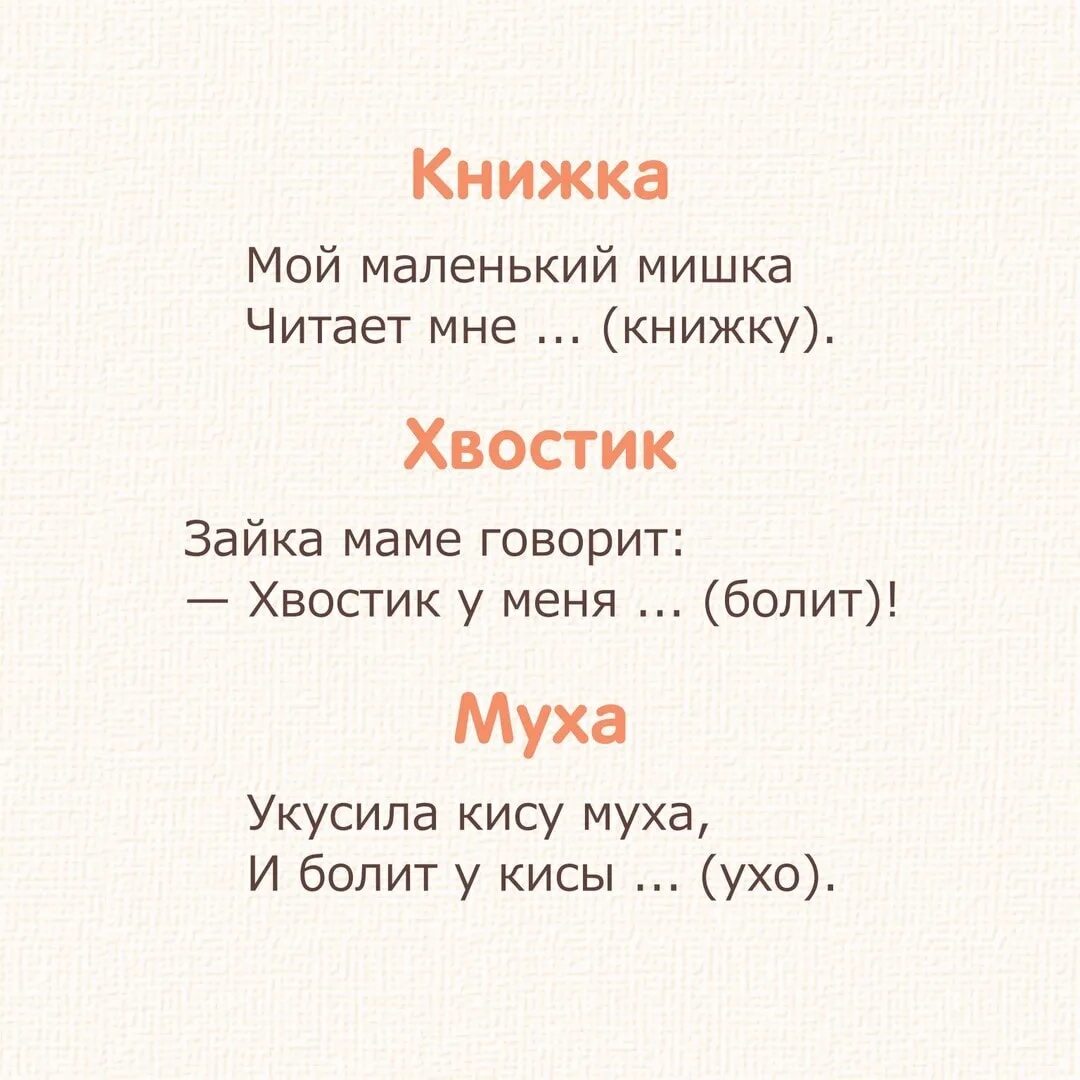 Книжка

Мой маленький мишка
Читает мне ... (книжку).

Хвостик

Зайка маме говорит:
— Хвостик у меня ... (болит)!

Муха

Укусила кису муха,
И болит у кисы ... (ухо).